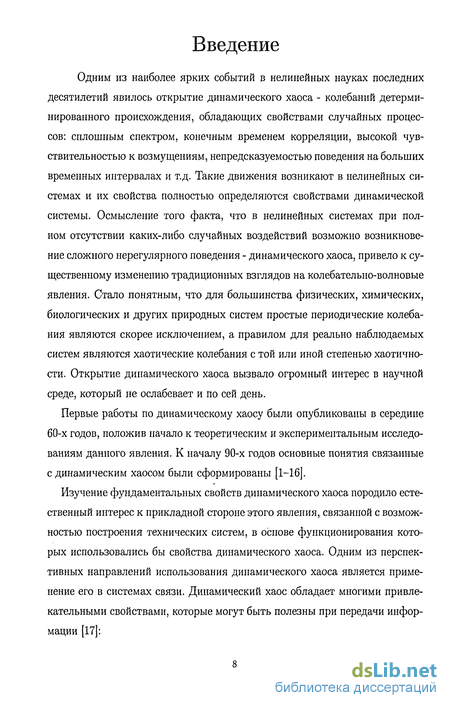 Введение

Одним из наиболее ярких событий в нелинейных науках последних десятилетий явилось открытие динамического хаоса - колебаний детерминированного происхождения, обладающих свойствами случайных процессов: сплошным спектром, конечным временем корреляции, высокой чувствительностью к возмущениям, непредсказуемостью поведения на больших временных интервалах и т.д. Такие движения возникают в нелинейных системах и их свойства полностью определяются свойствами динамической системы. Осмысление того факта, что в нелинейных системах при полном отсутствии каких-либо случайных воздействий возможно возникновение сложного нерегулярного поведения - динамического хаоса, привело к существенному изменению традиционных взглядов на колебательно-волновые явления. Стало понятным, что для большинства физических, химических, биологических и других природных систем простые периодические колебания являются скорее исключением, а правилом для реально наблюдаемых систем являются хаотические колебания с той или иной степенью хаотичности. Открытие динамического хаоса вызвало огромный интерес в научной среде, который не ослабевает и по сей день.

Первые работы по динамическому хаосу были опубликованы в середине 60-х годов, положив начало к теоретическим и экспериментальным исследованиям данного явления. К началу 90-х годов основные понятия связанные с динамическим хаосом были сформированы [1–16].

Изучение фундаментальных свойств динамического хаоса породило естественный интерес к прикладной стороне этого явления, связанной с возможностью построения технических систем, в основе функционирования которых использовались бы свойства динамического хаоса. Одним из перспективных направлений использования динамического хаоса является применение его в системах связи. Динамический хаос обладает многими привлекательными свойствами, которые могут быть полезны при передачи информации [17]:

8

dsLib.net
библиотека диссертаций